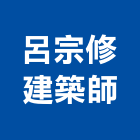 呂宗修
建築師